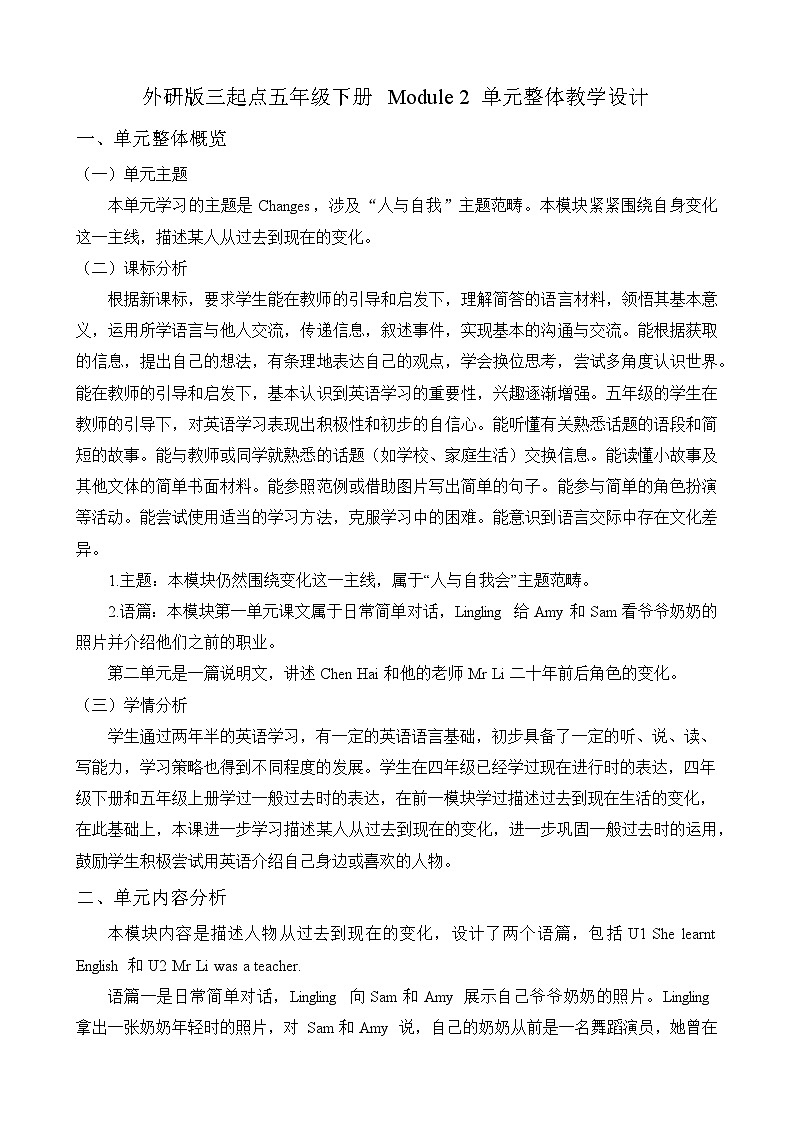 外研版三起点五年级下册 Module 2 单元整体教学设计

一、单元整体概览

（一）单元主题

本单元学习的主题是 Changes，涉及“人与自我”主题范畴。本模块紧紧围绕自身变化这一主线，描述某人从过去到现在的变化。

（二）课标分析

根据新课标，要求学生能在教师的引导和启发下，理解简答的语言材料，领悟其基本意义，运用所学语言与他人交流，传递信息，叙述事件，实现基本的沟通与交流。能根据获取的信息，提出自己的想法，有条理地表达自己的观点，学会换位思考，尝试多角度认识世界。能在教师的引导和启发下，基本认识到英语学习的重要性，兴趣逐渐增强。五年级的学生在教师的引导下，对英语学习表现出积极性和初步的自信心。能听懂有关熟悉话题的语段和简短的故事。能与教师或同学就熟悉的话题（如学校、家庭生活）交换信息。能读懂小故事及其他文体的简单书面材料。能参照范例或借助图片写出简单的句子。能参与简单的角色扮演等活动。能尝试使用适当的学习方法，克服学习中的困难。能意识到语言交际中存在文化差异。

1.主题：本模块仍然围绕变化这一主线，属于“人与自我会”主题范畴。

2.语篇：本模块第一单元课文属于日常简单对话，Lingling 给 Amy 和 Sam 看爷爷奶奶的照片并介绍他们之前的职业。

第二单元是一篇说明文，讲述 Chen Hai 和他的老师 Mr Li 二十年前后角色的变化。

（三）学情分析

学生通过两年半的英语学习，有一定的英语语言基础，初步具备了一定的听、说、读、写能力，学习策略也得到不同程度的发展。学生在四年级已经学过现在进行时的表达，四年级下册和五年级上册学过一般过去时的表达，在前一模块学过描述过去到现在生活的变化，在此基础上，本课进一步学习描述某人从过去到现在的变化，进一步巩固一般过去时的运用，鼓励学生积极尝试用英语介绍自己身边或喜欢的人物。

二、单元内容分析

本模块内容是描述人物从过去到现在的变化，设计了两个语篇，包括 U1 She learnt English 和 U2 Mr Li was a teacher.

语篇一是日常简单对话，Lingling 向 Sam 和 Amy 展示自己爷爷奶奶的照片。Lingling 拿出一张奶奶年轻时的照片，对 Sam 和 Amy 说，自己的奶奶从前是一名舞蹈演员，她曾在